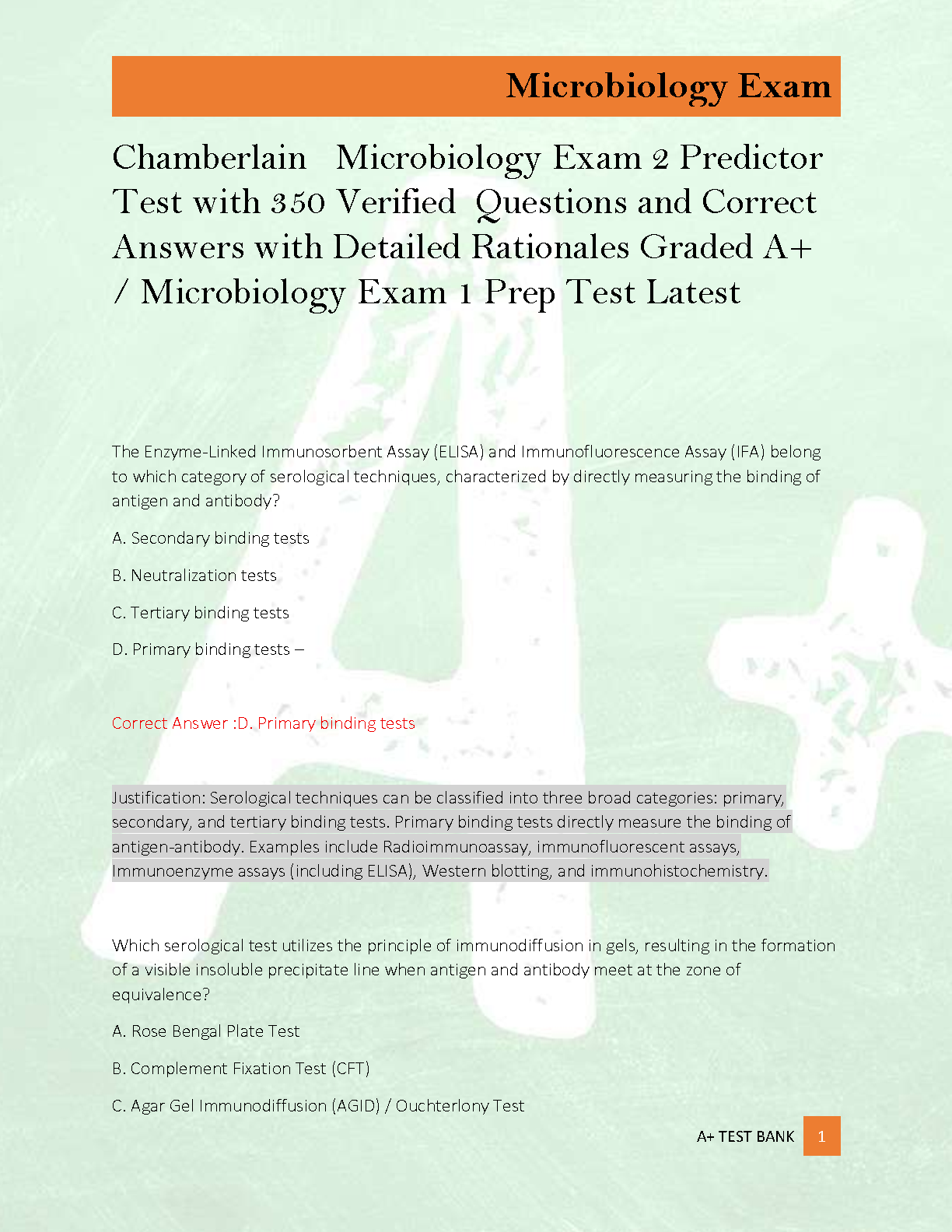 Microbiology Exam

Chamberlain Microbiology Exam 2 Predictor Test with 350 Verified Questions and Correct Answers with Detailed Rationales Graded A+ / Microbiology Exam 1 Prep Test Latest

The Enzyme-Linked Immunosorbent Assay (ELISA) and Immunofluorescence Assay (IFA) belong to which category of serological techniques, characterized by directly measuring the binding of antigen and antibody?

A. Secondary binding tests

B. Neutralization tests

C. Tertiary binding tests

D. Primary binding tests –

Correct Answer :D. Primary binding tests

Justification: Serological techniques can be classified into three broad categories: primary, secondary, and tertiary binding tests. Primary binding tests directly measure the binding of antigen-antibody. Examples include Radioimmunoassay, immunofluorescent assays, Immunoenzyme assays (including ELISA), Western blotting, and immunohistochemistry.

Which serological test utilizes the principle of immunodiffusion in gels, resulting in the formation of a visible insoluble precipitate line when antigen and antibody meet at the zone of equivalence?

A. Rose Bengal Plate Test

B. Complement Fixation Test (CFT)

C. Agar Gel Immunodiffusion (AGID) / Ouchterlony Test

A+ TEST BANK 1